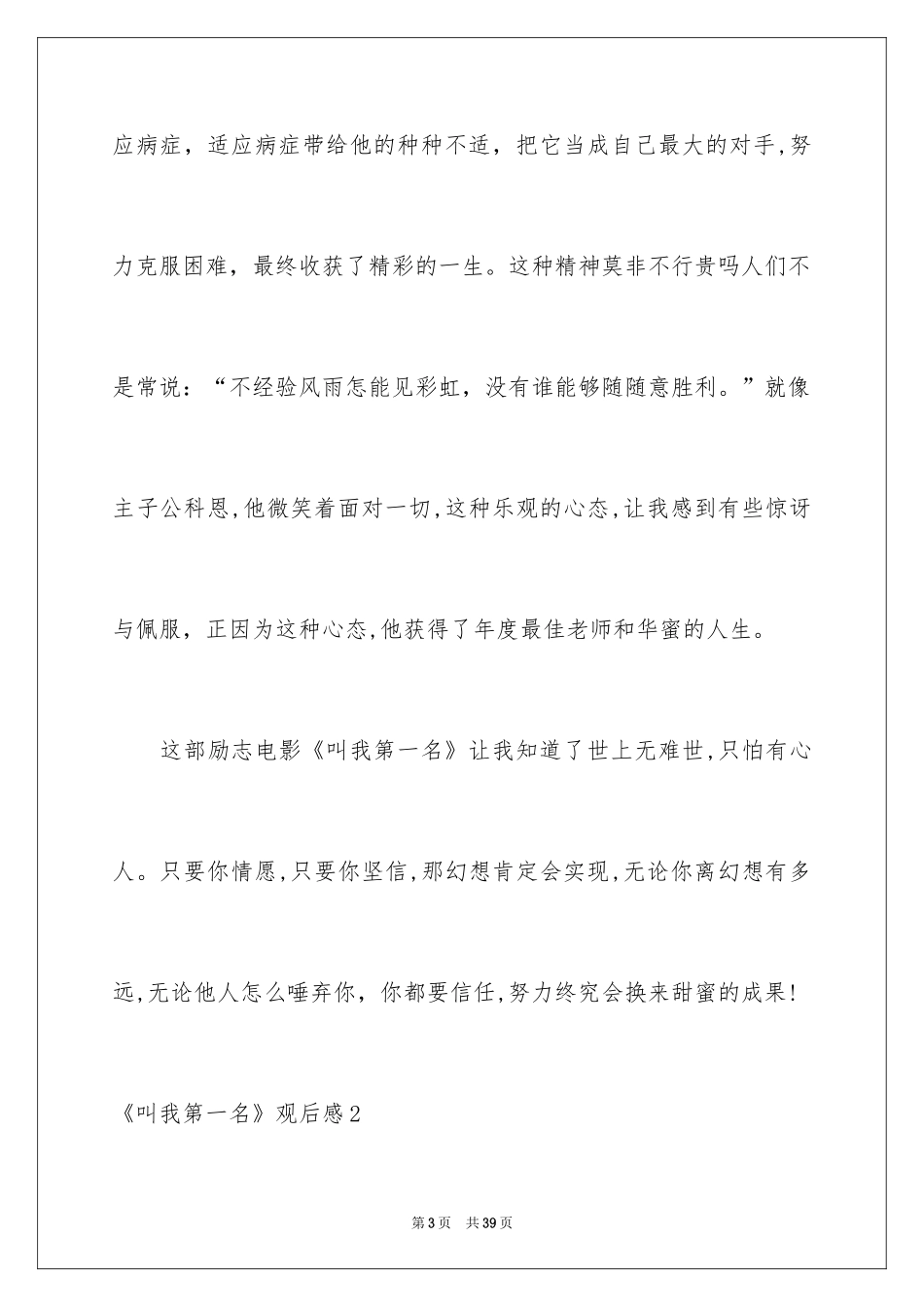 应病症，适应病症带给他的种种不适，把它当成自己最大的对手,努力克服困难，最终收获了精彩的一生。这种精神莫非不行贵吗人们不是常说：“不经验风雨怎能见彩虹，没有谁能够随随意胜利。”就像主子公科恩,他微笑着面对一切,这种乐观的心态,让我感到有些惊讶与佩服，正因为这种心态,他获得了年度最佳老师和华蜜的人生。

这部励志电影《叫我第一名》让我知道了世上无难世,只怕有心人。只要你情愿,只要你坚信,那幻想肯定会实现,无论你离幻想有多远,无论他人怎么唾弃你，你都要信任,努力终究会换来甜蜜的成果!

《叫我第一名》观后感2

第3页　共39页